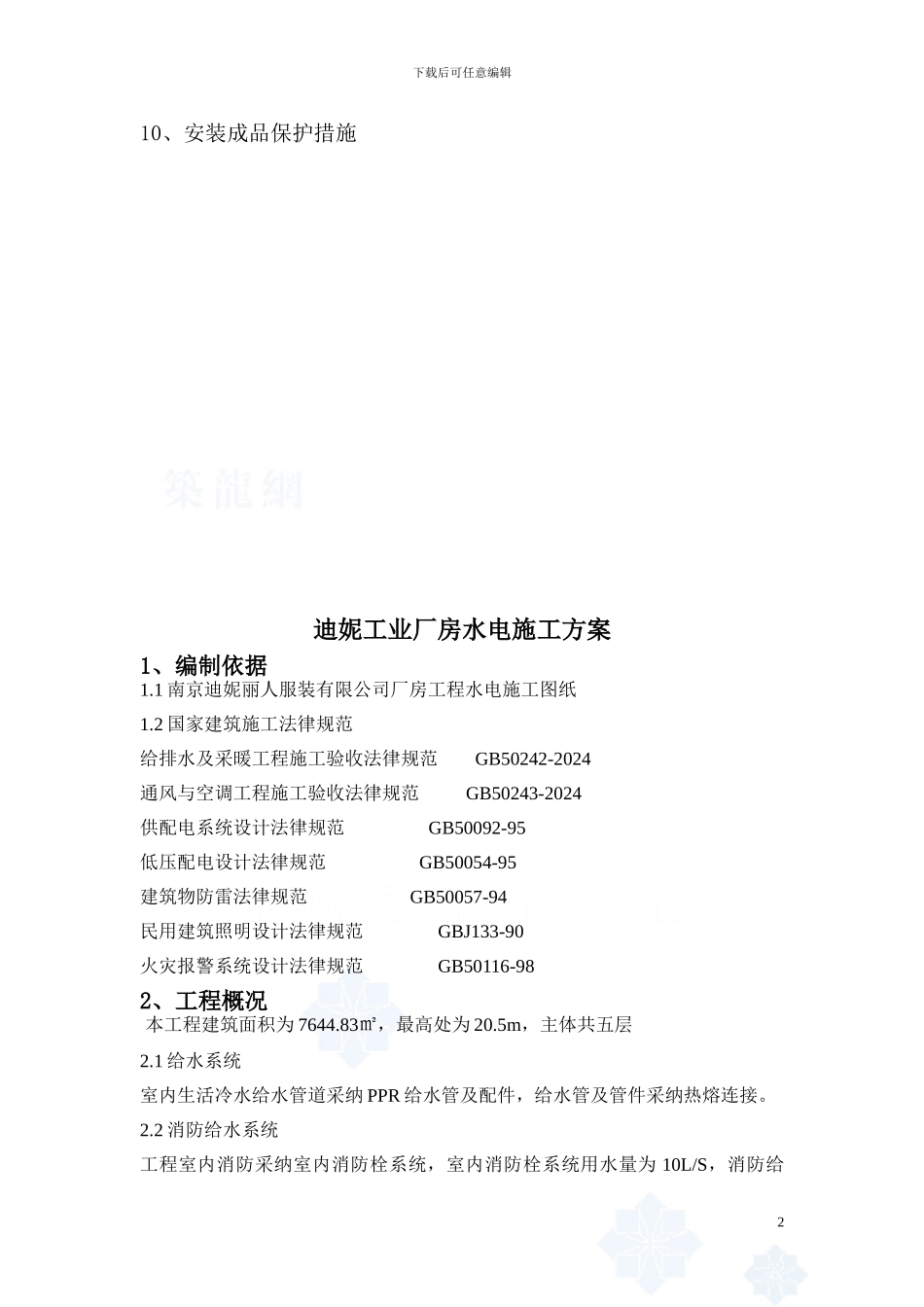 下载后可任意编辑

10、安装成品保护措施

築龍網

迪妮工业厂房水电施工方案

1、编制依据

1.1 南京迪妮丽人服装有限公司厂房工程水电施工图纸

1.2 国家建筑施工法律规范

给排水及采暖工程施工验收法律规范 GB50242-2024

通风与空调工程施工验收法律规范 GB50243-2024

供配电系统设计法律规范 GB50092-95

低压配电设计法律规范 GB50054-95

建筑物防雷法律规范 GB50057-94

民用建筑照明设计法律规范 GBJ133-90

火灾报警系统设计法律规范 GB50116-98

2、工程概况

本工程建筑面积为 7644.83㎡，最高处为 20.5m，主体共五层

2.1 给水系统

室内生活冷水给水管道采纳 PPR 给水管及配件，给水管及管件采纳热熔连接。

2.2 消防给水系统

工程室内消防采纳室内消防栓系统，室内消防栓系统用水量为 10L/S，消防给

2